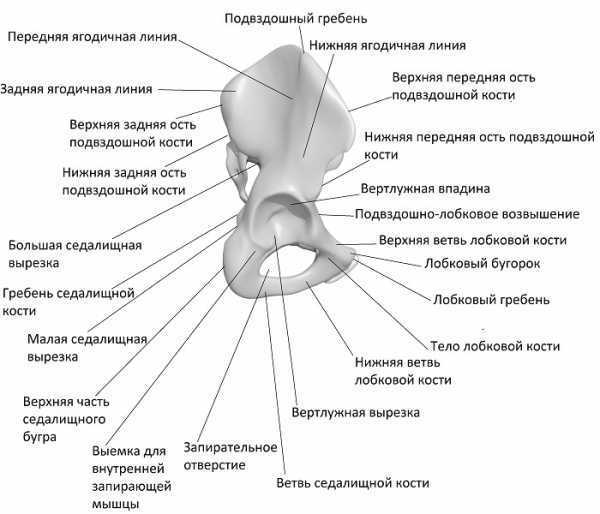 Подвздошный гребень
Передняя ягодичная линия
Нижняя ягодичная линия
Задняя ягодичная линия
Верхняя передняя ость подвздошной кости
Верхняя задняя ость подвздошной кости
Нижняя передняя ость подвздошной кости
Нижняя задняя ость подвздошной кости
Вертлужная впадина
Подвздошно-лобковое возвышение
Большая седалищная вырезка
Верхняя ветвь лобковой кости
Лобковый бугорок
Гребень седалищной кости
Лобковый гребень
Малая седалищная вырезка
Тело лобковой кости
Нижняя ветвь лобковой кости
Верхняя часть седалищного бугра
Вертлужная вырезка
Выемка для внутренней запирающей мышцы
Запирательное отверстие
Ветвь седалищной кости